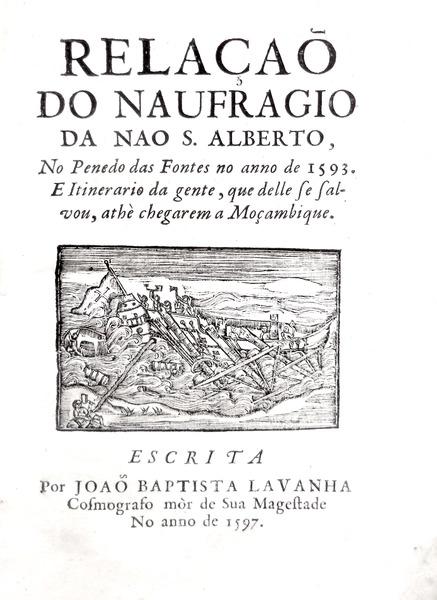 RELAÇAÕ
DO NAUFRAGIO
DA NAO S. ALBERTO,
No Penedo das Fontes no anno de 1593.
E Itinerario da gente, que delle ſe ſalvou, athè chegarem a Moçambique.

ESCRITA
Por JOAÕ BAPTISTA LAVANHA
Coſmografo mòr de Sua Mageſtade
No anno de 1597.